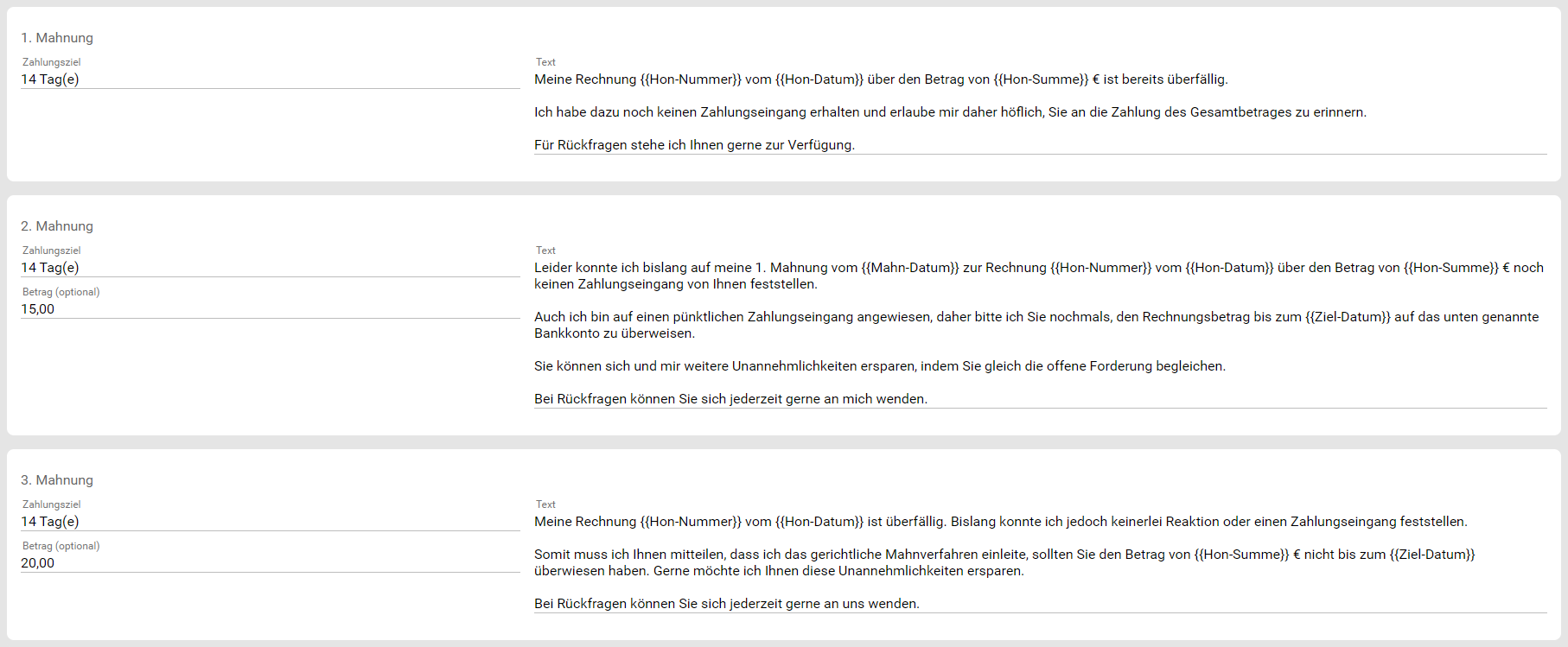 1. Mahnung

Zahlungsziel
14 Tag(e)

Text
Meine Rechnung {{Hon-Nummer}} vom {{Hon-Datum}} über den Betrag von {{Hon-Summe}} € ist bereits überfällig.

Ich habe dazu noch keinen Zahlungseingang erhalten und erlaube mir daher höflich, Sie an die Zahlung des Gesamtbetrages zu erinnern.

Für Rückfragen stehe ich Ihnen gerne zur Verfügung.

2. Mahnung

Zahlungsziel
14 Tag(e)

Betrag (optional)
15,00

Text
Leider konnte ich bislang auf meine 1. Mahnung vom {{Mahn-Datum}} zur Rechnung {{Hon-Nummer}} vom {{Hon-Datum}} über den Betrag von {{Hon-Summe}} € noch keinen Zahlungseingang von Ihnen feststellen.

Auch ich bin auf einen pünktlichen Zahlungseingang angewiesen, daher bitte ich Sie nochmals, den Rechnungsbetrag bis zum {{Ziel-Datum}} auf das unten genannte Bankkonto zu überweisen.

Sie können sich und mir weitere Unannehmlichkeiten ersparen, indem Sie gleich die offene Forderung begleichen.

Bei Rückfragen können Sie sich jederzeit gerne an mich wenden.

3. Mahnung

Zahlungsziel
14 Tag(e)

Betrag (optional)
20,00

Text
Meine Rechnung {{Hon-Nummer}} vom {{Hon-Datum}} ist überfällig. Bislang konnte ich jedoch keinerlei Reaktion oder einen Zahlungseingang feststellen.

Somit muss ich Ihnen mitteilen, dass ich das gerichtliche Mahnverfahren einleite, sollten Sie den Betrag von {{Hon-Summe}} € nicht bis zum {{Ziel-Datum}} überwiesen haben. Gerne möchte ich Ihnen diese Unannehmlichkeiten ersparen.

Bei Rückfragen können Sie sich jederzeit gerne an uns wenden.